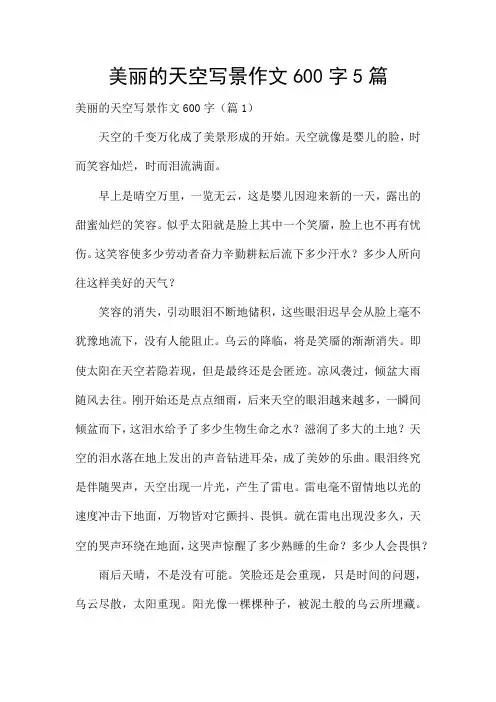 美丽的天空写景作文 600 字 5 篇

美丽的天空写景作文 600 字（篇 1）

天空的千变万化成了美景形成的开始。天空就像是婴儿的脸，时而笑容灿烂，时而泪流满面。

早上是晴空万里，一览无云，这是婴儿因迎来新的一天，露出的甜蜜灿烂的笑容。似乎太阳就是脸上其中一个笑靥，脸上也不再有忧伤。这笑容使多少劳动者奋力辛勤耕耘后流下多少汗水？多少人所向往这样美好的天气？

笑容的消失，引动眼泪不断地储积，这些眼泪迟早会从脸上毫不犹豫地流下，没有人能阻止。乌云的降临，将是笑靥的渐渐消失。即使太阳在天空若隐若现，但是最终还是会匿迹。凉风袭过，倾盆大雨随风去往。刚开始还是点点细雨，后来天空的眼泪越来越多，一瞬间倾盆而下，这泪水给予了多少生物生命之水？滋润了多大的土地？天空的泪水落在地上发出的声音钻进耳朵，成了美妙的乐曲。眼泪终究是伴随哭声，天空出现一片光，产生了雷电。雷电毫不留情地以光的速度冲击下地面，万物皆对它颤抖、畏惧。就在雷电出现没多久，天空的哭声环绕在地面，这哭声惊醒了多少熟睡的生命？多少人会畏惧？

雨后天晴，不是没有可能。笑脸还是会重现，只是时间的问题，乌云尽散，太阳重现。阳光像一棵棵种子，被泥土般的乌云所埋藏。